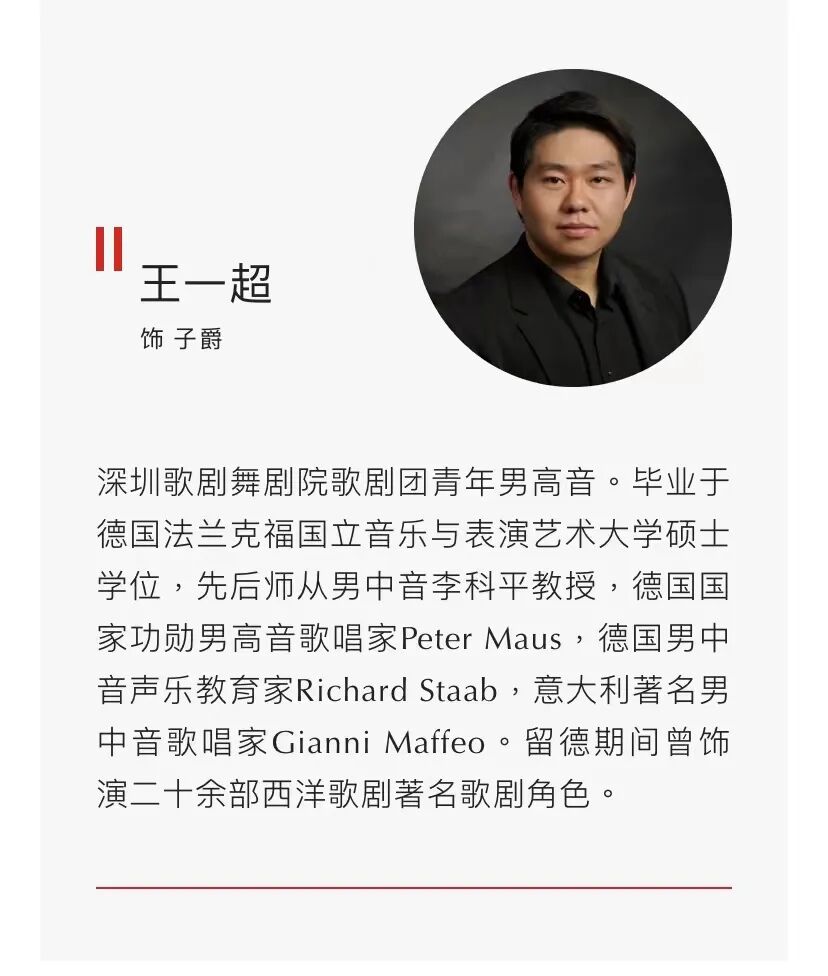 王一超

饰 子爵

深圳歌剧舞剧院歌剧团青年男高音。毕业于德国法兰克福国立音乐与表演艺术大学硕士学位，先后师从男中音李科平教授，德国国家功勋男高音歌唱家Peter Maus，德国男中音声乐教育家Richard Staab，意大利著名男中音歌唱家Gianni Maffeo。留德期间曾饰演二十余部西洋歌剧著名歌剧角色。